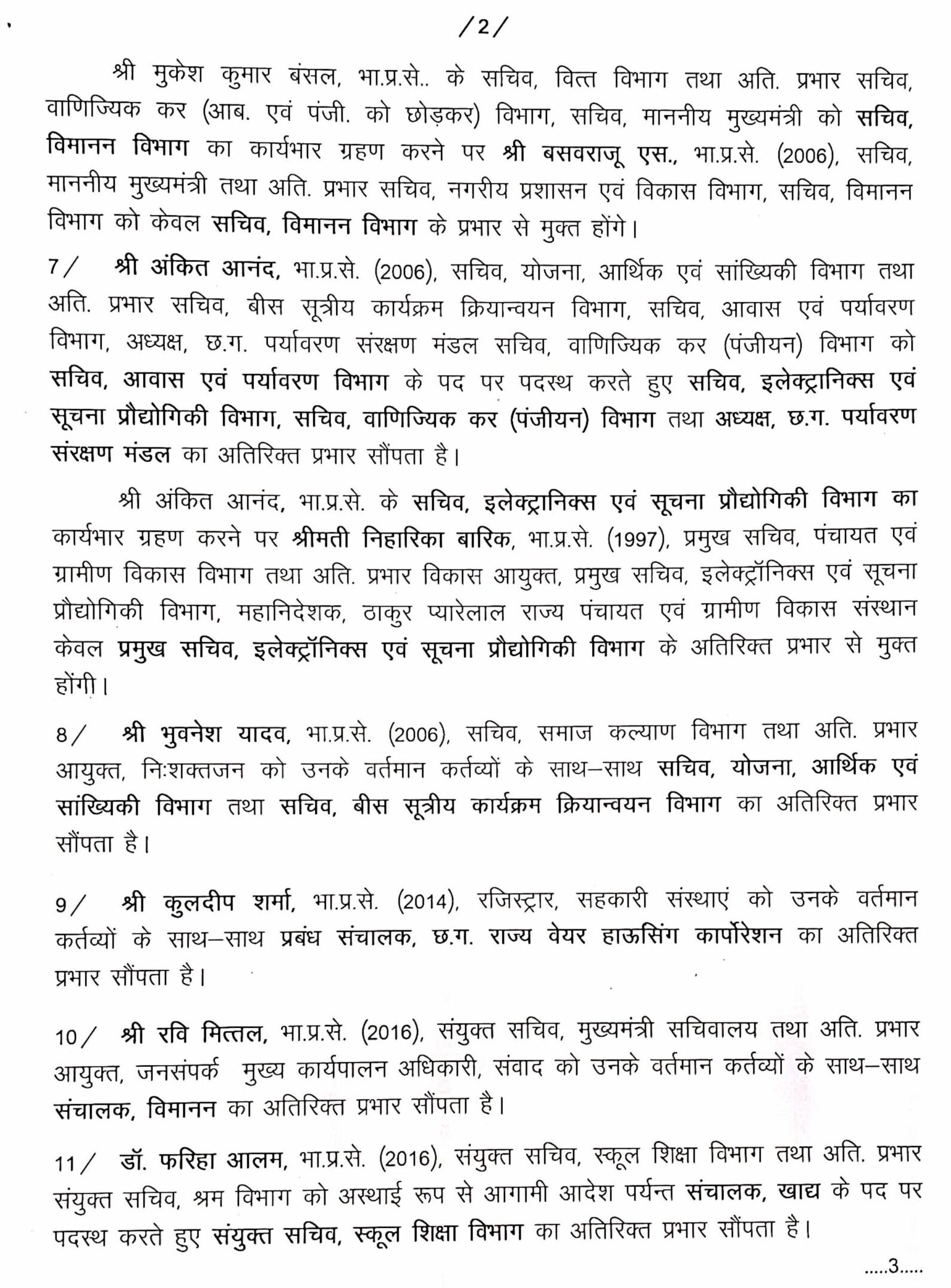 /2/

श्री मुकेश कुमार बंसल, भा.प्र.से.. के सचिव, वित्त विभाग तथा अति. प्रभार सचिव, वाणिज्यिक कर (आब. एवं पंजी. को छोड़कर) विभाग, सचिव, माननीय मुख्यमंत्री को सचिव, विमानन विभाग का कार्यभार ग्रहण करने पर श्री बसवराजू एस., भा.प्र.से. (2006), सचिव, माननीय मुख्यमंत्री तथा अति. प्रभार सचिव, नगरीय प्रशासन एवं विकास विभाग, सचिव, विमानन विभाग को केवल सचिव, विमानन विभाग के प्रभार से मुक्त होंगे।

7/ श्री अंकित आनंद, भा.प्र.से. (2006), सचिव, योजना, आर्थिक एवं सांख्यिकी विभाग तथा अति. प्रभार सचिव, बीस सूत्रीय कार्यक्रम क्रियान्वयन विभाग, सचिव, आवास एवं पर्यावरण विभाग, अध्यक्ष, छ.ग. पर्यावरण संरक्षण मंडल सचिव, वाणिज्यिक कर (पंजीयन) विभाग को सचिव, आवास एवं पर्यावरण विभाग के पद पर पदस्थ करते हुए सचिव, इलेक्ट्रानिक्स एवं सूचना प्रौद्योगिकी विभाग, सचिव, वाणिज्यिक कर (पंजीयन) विभाग तथा अध्यक्ष, छ.ग. पर्यावरण संरक्षण मंडल का अतिरिक्त प्रभार सौंपता है।

श्री अंकित आनंद, भा.प्र.से. के सचिव, इलेक्ट्रानिक्स एवं सूचना प्रौद्योगिकी विभाग का कार्यभार ग्रहण करने पर श्रीमती निहारिका बारिक, भा.प्र.से. (1997), प्रमुख सचिव, पंचायत एवं ग्रामीण विकास विभाग तथा अति. प्रभार विकास आयुक्त, प्रमुख सचिव, इलेक्ट्रॉनिक्स एवं सूचना प्रौद्योगिकी विभाग, महानिदेशक, ठाकुर प्यारेलाल राज्य पंचायत एवं ग्रामीण विकास संस्थान केवल प्रमुख सचिव, इलेक्ट्रॉनिक्स एवं सूचना प्रौद्योगिकी विभाग के अतिरिक्त प्रभार से मुक्त होंगी।

8/ श्री भुवनेश यादव, भा.प्र.से. (2006), सचिव, समाज कल्याण विभाग तथा अति. प्रभार आयुक्त, निःशक्तजन को उनके वर्तमान कर्तव्यों के साथ–साथ सचिव, योजना, आर्थिक एवं सांख्यिकी विभाग तथा सचिव, बीस सूत्रीय कार्यक्रम क्रियान्वयन विभाग का अतिरिक्त प्रभार सौंपता है।

9/ श्री कुलदीप शर्मा, भा.प्र.से. (2014), रजिस्ट्रार, सहकारी संस्थाएं को उनके वर्तमान कर्तव्यों के साथ–साथ प्रबंध संचालक, छ.ग. राज्य वेयर हाऊसिंग कार्पोरेशन का अतिरिक्त प्रभार सौंपता है।

10/ श्री रवि मित्तल, भा.प्र.से. (2016), संयुक्त सचिव, मुख्यमंत्री सचिवालय तथा अति. प्रभार आयुक्त, जनसंपर्क मुख्य कार्यपालन अधिकारी, संवाद को उनके वर्तमान कर्तव्यों के साथ–साथ संचालक, विमानन का अतिरिक्त प्रभार सौंपता है।

11/ डॉ. फरिहा आलम, भा.प्र.से. (2016), संयुक्त सचिव, स्कूल शिक्षा विभाग तथा अति. प्रभार संयुक्त सचिव, श्रम विभाग को अस्थाई रूप से आगामी आदेश पर्यन्त संचालक, खाद्य के पद पर पदस्थ करते हुए संयुक्त सचिव, स्कूल शिक्षा विभाग का अतिरिक्त प्रभार सौंपता है।

.....3.....